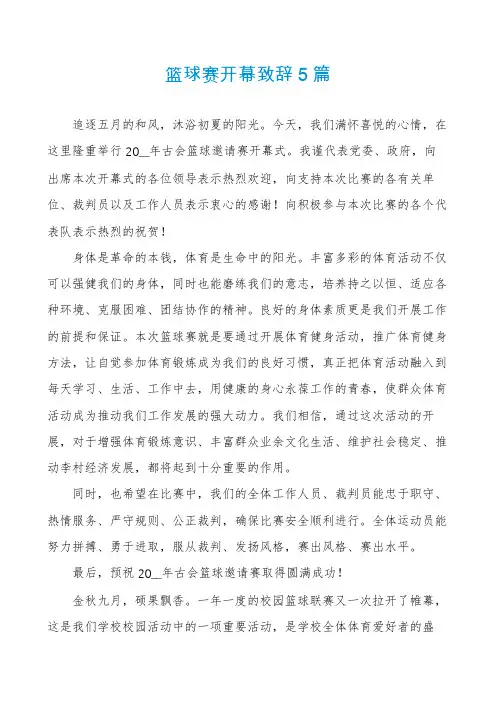 篮球赛开幕致辞5篇

追逐五月的和风，沐浴初夏的阳光。今天，我们满怀喜悦的心情，在这里隆重举行20__年古会篮球邀请赛开幕式。我谨代表党委、政府，向出席本次开幕式的各位领导表示热烈欢迎，向支持本次比赛的各有关单位、裁判员以及工作人员表示衷心的感谢！向积极参与本次比赛的各个代表队表示热烈的祝贺！

身体是革命的本钱，体育是生命中的阳光。丰富多彩的体育活动不仅可以强健我们的身体，同时也能磨练我们的意志，培养持之以恒、适应各种环境、克服困难、团结协作的精神。良好的身体素质更是我们开展工作的前提和保证。本次篮球赛就是要通过开展体育健身活动，推广体育健身方法，让自觉参加体育锻炼成为我们的良好习惯，真正把体育活动融入到每天学习、生活、工作中去，用健康的身心永葆工作的青春，使群众体育活动成为推动我们工作发展的强大动力。我们相信，通过这次活动的开展，对于增强体育锻炼意识、丰富群众业余文化生活、维护社会稳定、推动李村经济发展，都将起到十分重要的作用。

同时，也希望在比赛中，我们的全体工作人员、裁判员能忠于职守、热情服务、严守规则、公正裁判，确保比赛安全顺利进行。全体运动员能努力拼搏、勇于进取，服从裁判、发扬风格，赛出风格、赛出水平。

最后，预祝20__年古会篮球邀请赛取得圆满成功！

金秋九月，硕果飘香。一年一度的校园篮球联赛又一次拉开了帷幕，这是我们学校校园活动中的一项重要活动，是学校全体体育爱好者的盛